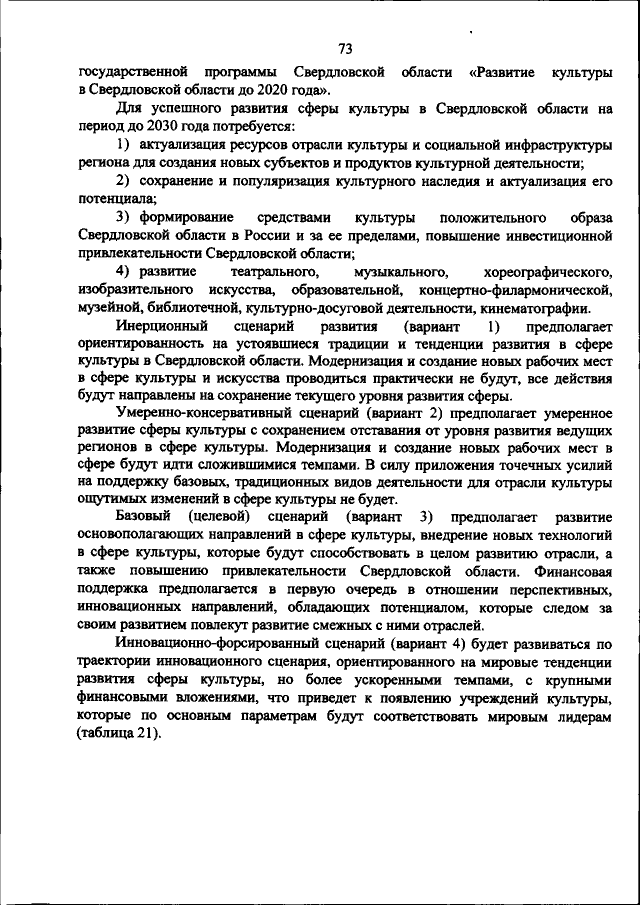 73

государственной программы Свердловской области «Развитие культуры в Свердловской области до 2020 года».

Для успешного развития сферы культуры в Свердловской области на период до 2030 года потребуется:

1) актуализация ресурсов отрасли культуры и социальной инфраструктуры региона для создания новых субъектов и продуктов культурной деятельности;

2) сохранение и популяризация культурного наследия и актуализация его потенциала;

3) формирование средствами культуры положительного образа Свердловской области в России и за ее пределами, повышение инвестиционной привлекательности Свердловской области;

4) развитие театрального, музыкального, хореографического, изобразительного искусства, образовательной, концертно-филармонической, музейной, библиотечной, культурно-досуговой деятельности, кинематографии.

Инерционный сценарий развития (вариант 1) предполагает ориентированность на устоявшиеся традиции и тенденции развития в сфере культуры в Свердловской области. Модернизация и создание новых рабочих мест в сфере культуры и искусства проводиться практически не будут, все действия будут направлены на сохранение текущего уровня развития сферы.

Умеренно-консервативный сценарий (вариант 2) предполагает умеренное развитие сферы культуры с сохранением отставания от уровня развития ведущих регионов в сфере культуры. Модернизация и создание новых рабочих мест в сфере будут идти сложившимися темпами. В силу приложения точечных усилий на поддержку базовых, традиционных видов деятельности для отрасли культуры ощутимых изменений в сфере культуры не будет.

Базовый (целевой) сценарий (вариант 3) предполагает развитие основополагающих направлений в сфере культуры, внедрение новых технологий в сфере культуры, которые будут способствовать в целом развитию отрасли, а также повышению привлекательности Свердловской области. Финансовая поддержка предполагается в первую очередь в отношении перспективных, инновационных направлений, обладающих потенциалом, которые следом за своим развитием повлекут развитие смежных с ними отраслей.

Инновационно-форсированный сценарий (вариант 4) будет развиваться по траектории инновационного сценария, ориентированного на мировые тенденции развития сферы культуры, но более ускоренными темпами, с крупными финансовыми вложениями, что приведет к появлению учреждений культуры, которые по основным параметрам будут соответствовать мировым лидерам (таблица 21).